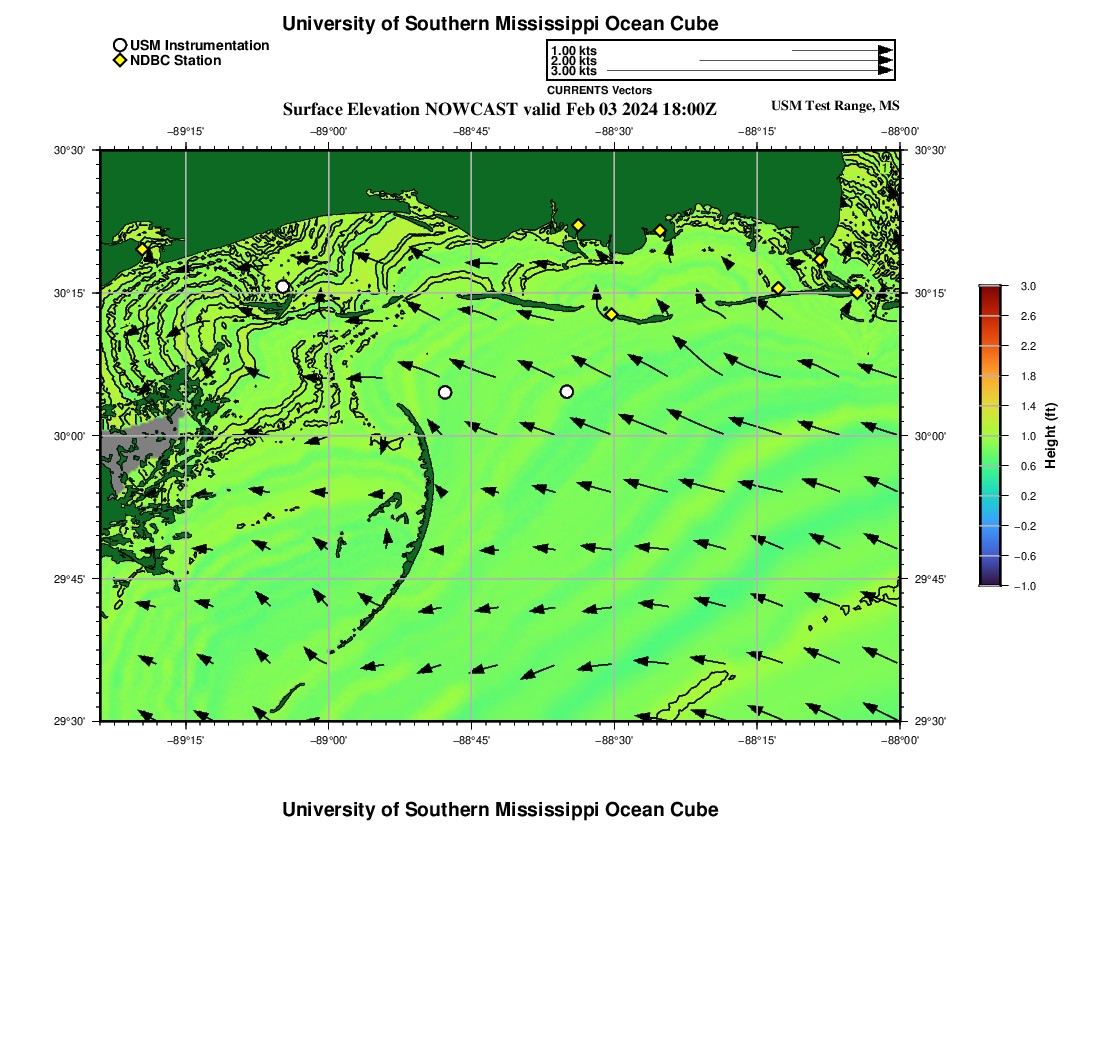 University of Southern Mississippi Ocean Cube

USM Instrumentation
NDBC Station

1.00 kts
2.00 kts
3.00 kts
CURRENTS Vectors

Surface Elevation NOWCAST valid Feb 03 2024 18:00Z

USM Test Range, MS

−89°15' −89°00' −88°45' −88°30' −88°15' −88°00'

30°30' 30°15' 30°00' 29°45' 29°30'

30°30' 30°15' 30°00' 29°45' 29°30'

−89°15' −89°00' −88°45' −88°30' −88°15' −88°00'

3.0
2.6
2.2
1.8
1.4
1.0
0.6
0.2
−0.2
−0.6
−1.0
Height (ft)

University of Southern Mississippi Ocean Cube